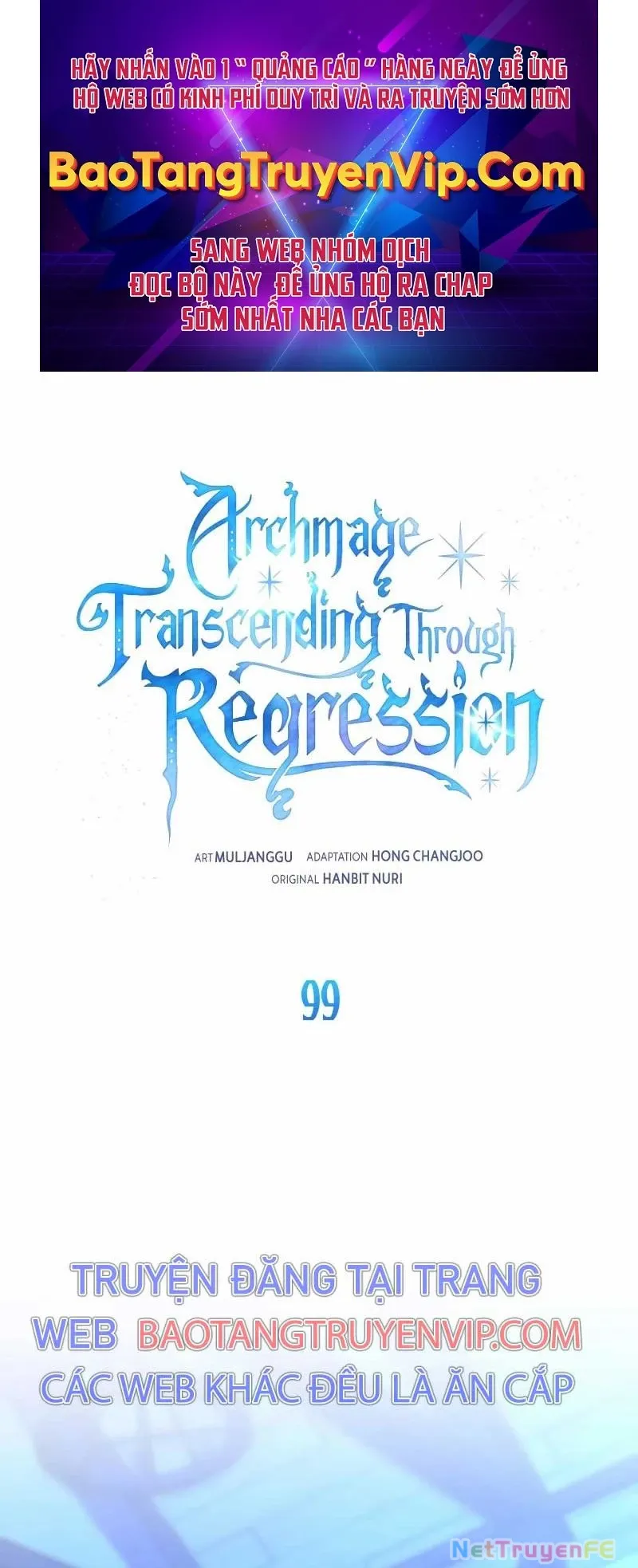 HÃY NHẤN VÀO 1 " QUẢNG CÁO " HÀNG NGÀY ĐỂ ỦNG HỘ WEB CÓ KINH PHÍ DUY TRÌ VÀ RA TRUYỆN SỚM HƠN

BaoTangTruyenVip.Com

SANG WEB NHÓM DỊCH
ĐỌC BỘ NÀY ĐỂ ỦNG HỘ RA CHAP
SỚM NHẤT NHA CÁC BẠN

Archmage Transcending Through Regression

ART MULJANGGU ADAPTATION HONG CHANGJOO
ORIGINAL HANBIT NURI

99

TRUYỆN ĐĂNG TẠI TRANG
WEB BAOTANGTRUYENVIP.COM
CÁC WEB KHÁC ĐỀU LÀ ĂN CẮP

NetTruyenFE